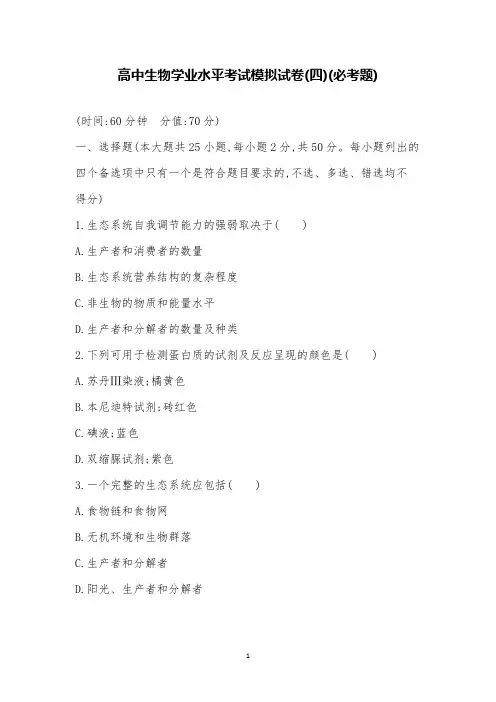 高中生物学业水平考试模拟试卷(四)(必考题)

(时间:60分钟　分值:70分)

一、选择题(本大题共25小题,每小题2分,共50分。每小题列出的四个备选项中只有一个是符合题目要求的,不选、多选、错选均不得分)

1.生态系统自我调节能力的强弱取决于(　　)

A.生产者和消费者的数量

B.生态系统营养结构的复杂程度

C.非生物的物质和能量水平

D.生产者和分解者的数量及种类

2.下列可用于检测蛋白质的试剂及反应呈现的颜色是(　　)

A.苏丹Ⅲ染液;橘黄色

B.本尼迪特试剂;砖红色

C.碘液;蓝色

D.双缩脲试剂;紫色

3.一个完整的生态系统应包括(　　)

A.食物链和食物网

B.无机环境和生物群落

C.生产者和分解者

D.阳光、生产者和分解者

1